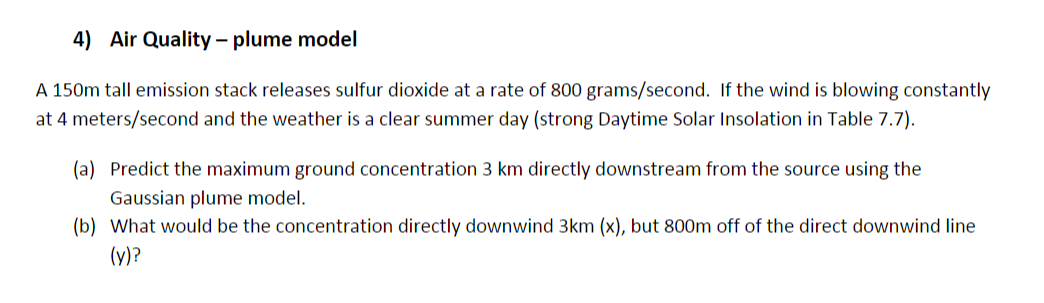 4) Air Quality – plume model

A 150m tall emission stack releases sulfur dioxide at a rate of 800 grams/second. If the wind is blowing constantly at 4 meters/second and the weather is a clear summer day (strong Daytime Solar Insolation in Table 7.7).

(a) Predict the maximum ground concentration 3 km directly downstream from the source using the Gaussian plume model.

(b) What would be the concentration directly downwind 3km (x), but 800m off of the direct downwind line (y)?